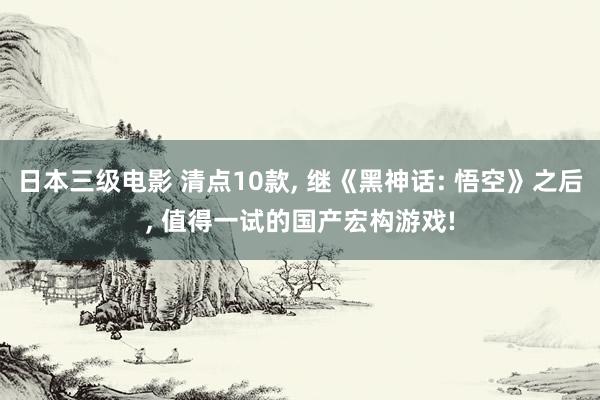 日本三级电影 清点10款, 继《黑神话: 悟空》之后, 值得一试的国产宏构游戏!